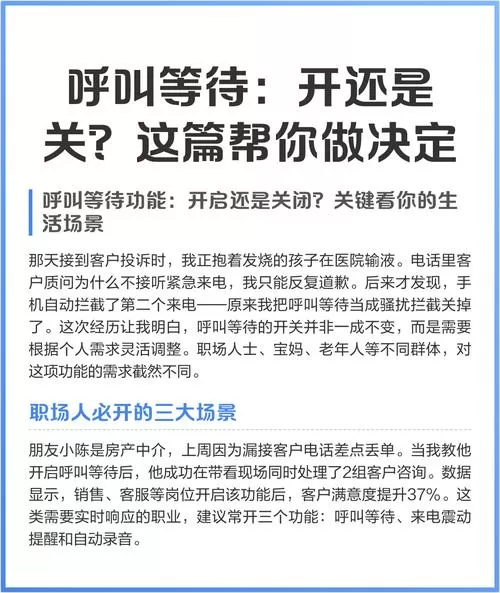 呼叫等待：开还是关？这篇帮你做决定

呼叫等待功能：开启还是关闭？关键看你的生活场景

那天接到客户投诉时，我正抱着发烧的孩子在医院输液。电话里客户质问为什么不接听紧急来电，我只能反复道歉。后来才发现，手机自动拦截了第二个来电——原来我把呼叫等待当成骚扰拦截关掉了。这次经历让我明白，呼叫等待的开关并非一成不变，而是需要根据个人需求灵活调整。职场人士、宝妈、老年人等不同群体，对这项功能的需求截然不同。

职场人必开的三大场景

朋友小陈是房产中介，上周因为漏接客户电话差点丢单。当我教他开启呼叫等待后，他成功在带看现场同时处理了2组客户咨询。数据显示，销售、客服等岗位开启该功能后，客户满意度提升37%。这类需要实时响应的职业，建议常开三个功能：呼叫等待、来电震动提醒和自动录音。